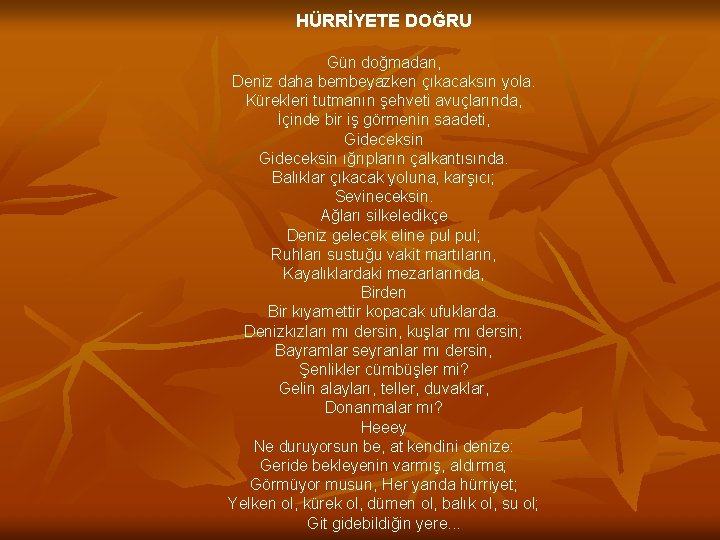 HÜRRİYETE DOĞRU

Gün doğmadan,
Deniz daha bembeyazken çıkacaksın yola.
Kürekleri tutmanın şehveti avuçlarında,
İçinde bir iş görmenin saadeti,
Gideceksin
Gideceksin ığrıpların çalkantısında.
Balıklar çıkacak yoluna, karşıcı;
Sevineceksin.
Ağları silkeledikçe
Deniz gelecek eline pul pul;
Ruhları sustuğu vakit martıların,
Kayalıklardaki mezarlarında,
Birden
Bir kıyamettir kopacak ufuklarda.
Denizkızları mı dersin, kuşlar mı dersin;
Bayramlar seyranlar mı dersin,
Şenlikler cümbüşler mi?
Gelin alayları, teller, duvaklar,
Donanmalar mı?
Heeey
Ne duruyorsun be, at kendini denize:
Geride bekleyenin varmış, aldırma;
Görmüyor musun, Her yanda hürriyet;
Yelken ol, kürek ol, dümen ol, balık ol, su ol;
Git gidebildiğin yere...